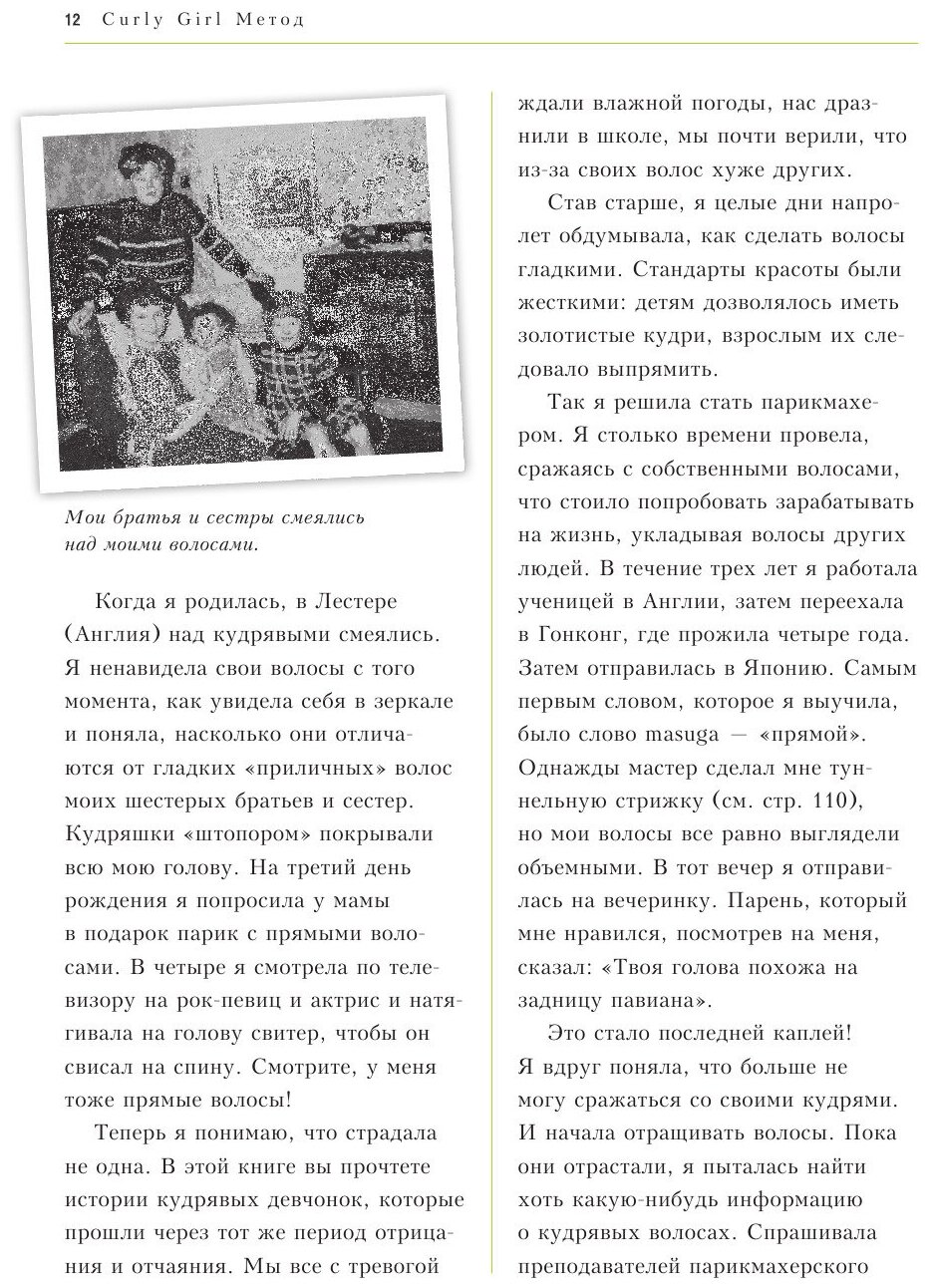 12 Curly Girl Метод

Мои братья и сестры смеялись над моими волосами.

Когда я родилась, в Лестере (Англия) над кудрявыми смеялись. Я ненавидела свои волосы с того момента, как увидела себя в зеркале и поняла, насколько они отличаются от гладких «приличных» волос моих шестерых братьев и сестер. Кудряшки «штопором» покрывали всю мою голову. На третий день рождения я попросила у мамы в подарок парик с прямыми волосами. В четыре я смотрела по телевизору на рок-певиц и актрис и натягивала на голову свитер, чтобы он свисал на спину. Смотрите, у меня тоже прямые волосы!

Теперь я понимаю, что страдала не одна. В этой книге вы прочтете истории кудрявых девчонок, которые прошли через тот же период отрицания и отчаяния. Мы все с тревогой ждали влажной погоды, нас дразнили в школе, мы почти верили, что из-за своих волос хуже других.

Став старше, я целые дни напролет обдумывала, как сделать волосы гладкими. Стандарты красоты были жесткими: детям дозволялось иметь золотистые кудри, взрослым их следовало выпрямить.

Так я решила стать парикмахером. Я столько времени провела, сражаясь с собственными волосами, что стоило попробовать зарабатывать на жизнь, укладывая волосы других людей. В течение трех лет я работала ученицей в Англии, затем переехала в Гонконг, где прожила четыре года. Затем отправилась в Японию. Самым первым словом, которое я выучила, было слово masuga — «прямой». Однажды мастер сделал мне туннельную стрижку (см. стр. 110), но мои волосы все равно выглядели объемными. В тот вечер я отправилась на вечеринку. Парень, который мне нравился, посмотрев на меня, сказал: «Твоя голова похожа на задницу павиана».

Это стало последней каплей! Я вдруг поняла, что больше не могу сражаться со своими кудрями. И начала отращивать волосы. Пока они отрастали, я пыталась найти хоть какую-нибудь информацию о кудрявых волосах. Спрашивала преподавателей парикмахерского